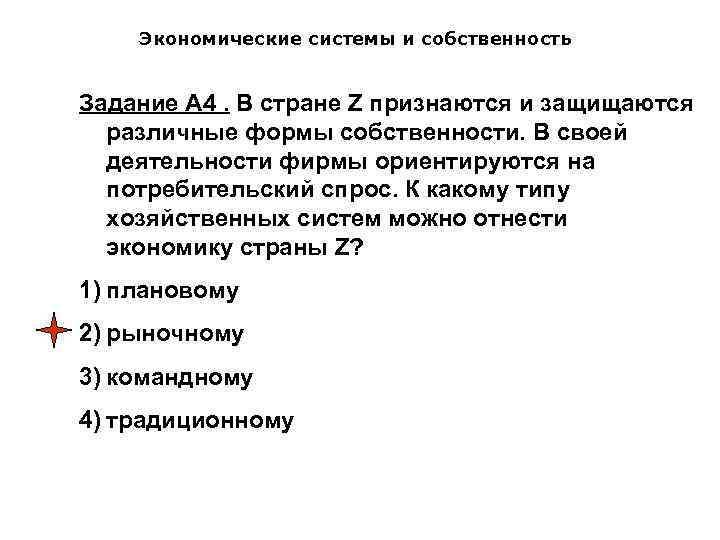 Экономические системы и собственность

Задание А4 . В стране Z признаются и защищаются различные формы собственности. В своей деятельности фирмы ориентируются на потребительский спрос. К какому типу хозяйственных систем можно отнести экономику страны Z?

1) плановому

2) рыночному

3) командному

4) традиционному